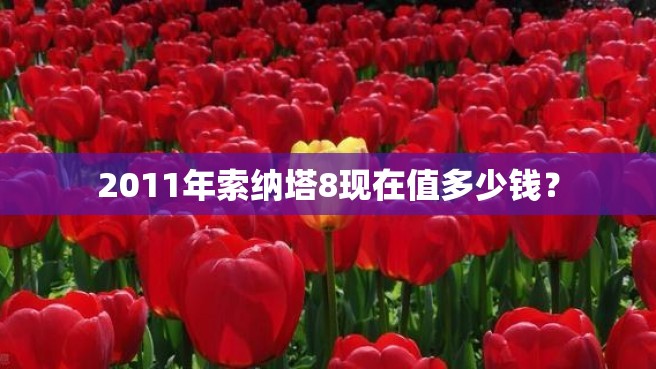 2011年索纳塔8现在值多少钱？